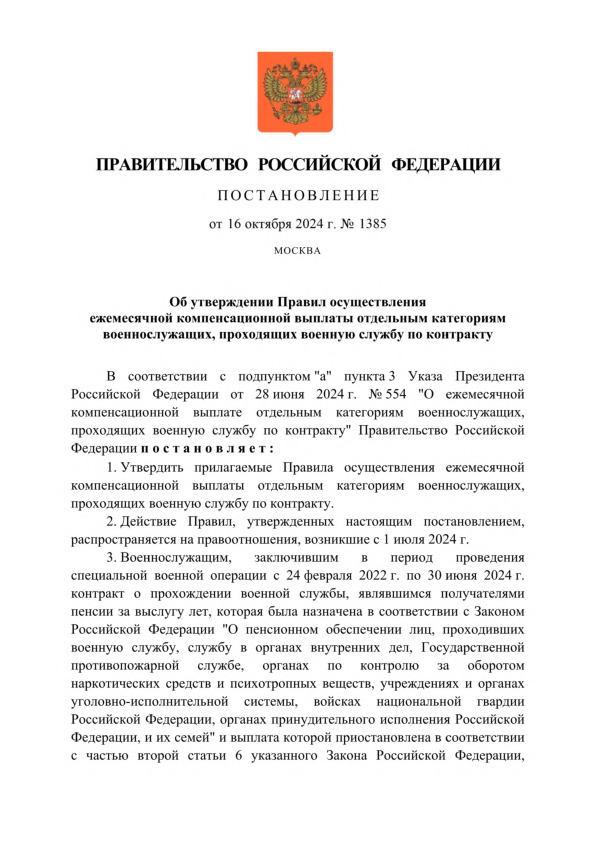 ПРАВИТЕЛЬСТВО РОССИЙСКОЙ ФЕДЕРАЦИИ

ПОСТАНОВЛЕНИЕ

от 16 октября 2024 г. № 1385

МОСКВА

Об утверждении Правил осуществления ежемесячной компенсационной выплаты отдельным категориям военнослужащих, проходящих военную службу по контракту

В соответствии с подпунктом "а" пункта 3 Указа Президента Российской Федерации от 28 июня 2024 г. № 554 "О ежемесячной компенсационной выплате отдельным категориям военнослужащих, проходящих военную службу по контракту" Правительство Российской Федерации постановляет:

1. Утвердить прилагаемые Правила осуществления ежемесячной компенсационной выплаты отдельным категориям военнослужащих, проходящих военную службу по контракту.

2. Действие Правил, утвержденных настоящим постановлением, распространяется на правоотношения, возникшие с 1 июля 2024 г.

3. Военнослужащим, заключившим в период проведения специальной военной операции с 24 февраля 2022 г. по 30 июня 2024 г. контракт о прохождении военной службы, являвшимся получателями пенсии за выслугу лет, которая была назначена в соответствии с Законом Российской Федерации "О пенсионном обеспечении лиц, проходивших военную службу, службу в органах внутренних дел, Государственной противопожарной службе, органах по контролю за оборотом наркотических средств и психотропных веществ, учреждениях и органах уголовно-исполнительной системы, войсках национальной гвардии Российской Федерации, органах принудительного исполнения Российской Федерации, и их семей" и выплата которой приостановлена в соответствии с частью второй статьи 6 указанного Закона Российской Федерации,